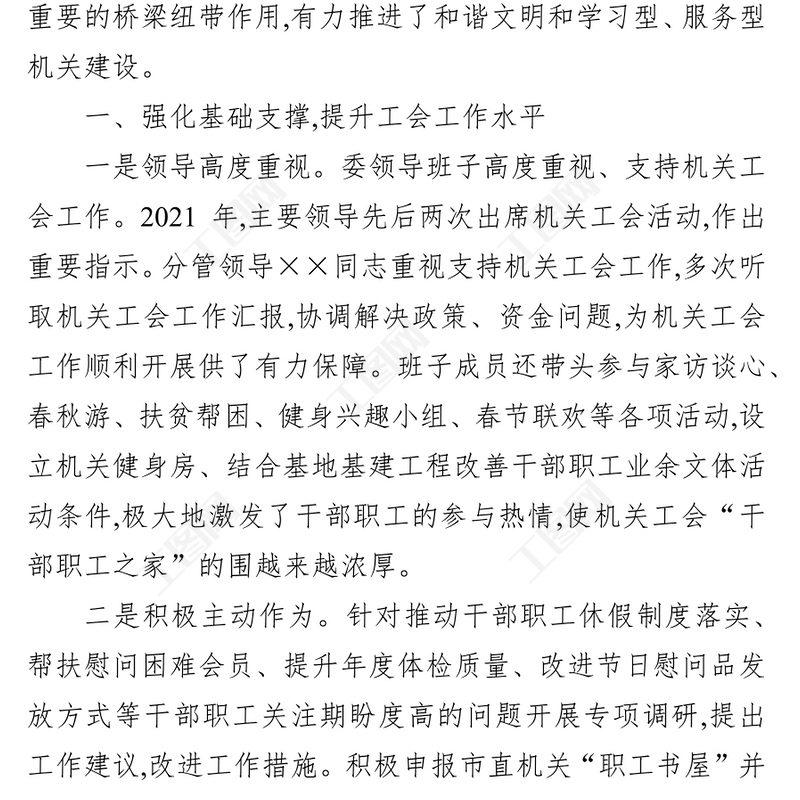 重要的桥梁纽带作用,有力推进了和谐文明和学习型、服务型机关建设。

一、强化基础支撑,提升工会工作水平

一是领导高度重视。委领导班子高度重视、支持机关工会工作。2021 年,主要领导先后两次出席机关工会活动,作出重要指示。分管领导××同志重视支持机关工会工作,多次听取机关工会工作汇报,协调解决政策、资金问题,为机关工会工作顺利开展供了有力保障。班子成员还带头参与家访谈心、春秋游、扶贫帮困、健身兴趣小组、春节联欢等各项活动,设立机关健身房、结合基地基建工程改善干部职工业余文体活动条件,极大地激发了干部职工的参与热情,使机关工会“干部职工之家”的围越来越浓厚。

二是积极主动作为。针对推动干部职工休假制度落实、帮扶慰问困难会员、提升年度体检质量、改进节日慰问品发放方式等干部职工关注期盼度高的问题开展专项调研,提出工作建议,改进工作措施。积极申报市直机关“职工书屋”并